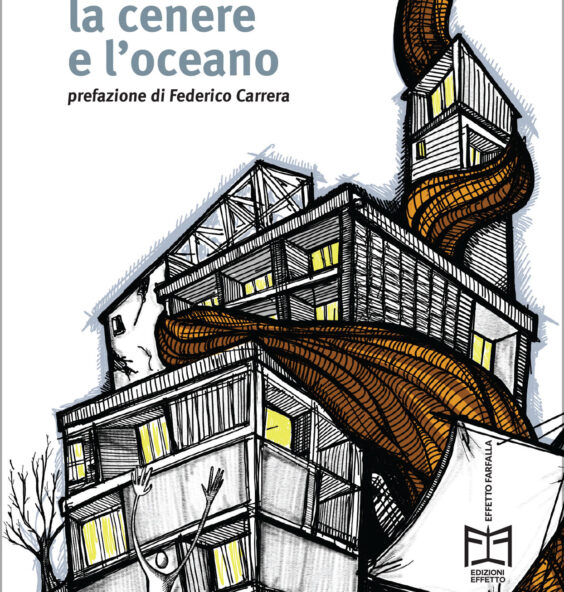 la cenere
e l'oceano

prefazione di Federico Carrera

EFFETTO FARFALLA

EDIZIONI
EFFETTO